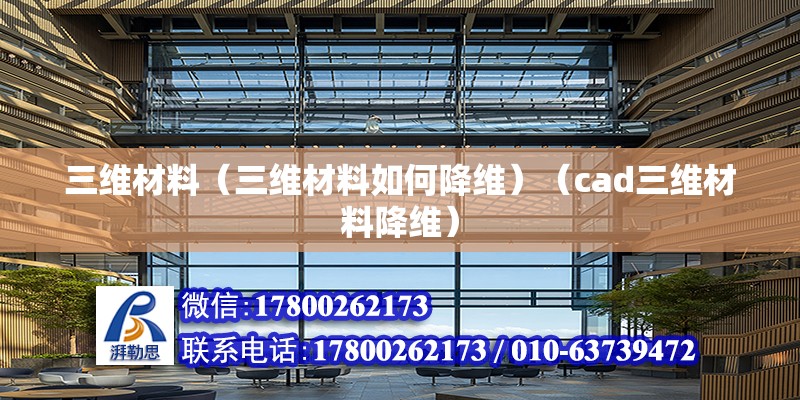 三维材料（三维材料如何降维）（cad三维材料降维）

湃勒思

微信:17800262173

联系电话:17800262173 / 010-63739472